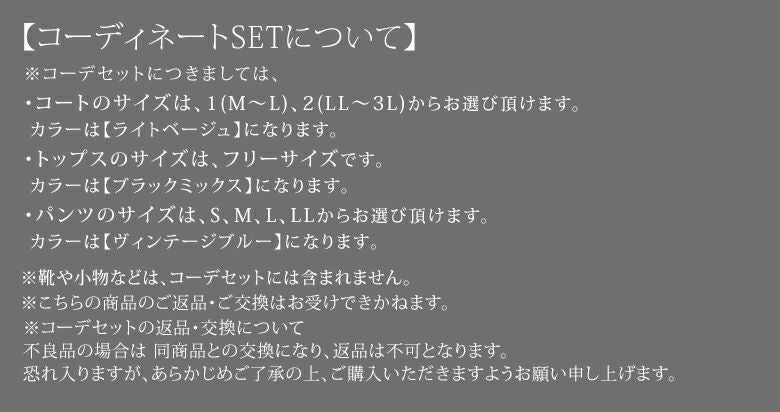 【コーディネートSETについて】

※コーデセットにつきましては、

・コートのサイズは、1(M～L)、2(LL～3L)からお選び頂けます。
カラーは【ライトベージュ】になります。

・トップスのサイズは、フリーサイズです。
カラーは【ブラックミックス】になります。

・パンツのサイズは、S、M、L、LLからお選び頂けます。
カラーは【ヴィンテージブルー】になります。

※靴や小物などは、コーデセットには含まれません。
※こちらの商品のご返品・ご交換はお受けできかねます。
※コーデセットの返品・交換について
不良品の場合は 同商品との交換になり、返品は不可となります。
恐れ入りますが、あらかじめご了承の上、ご購入いただきますようお願い申し上げます。